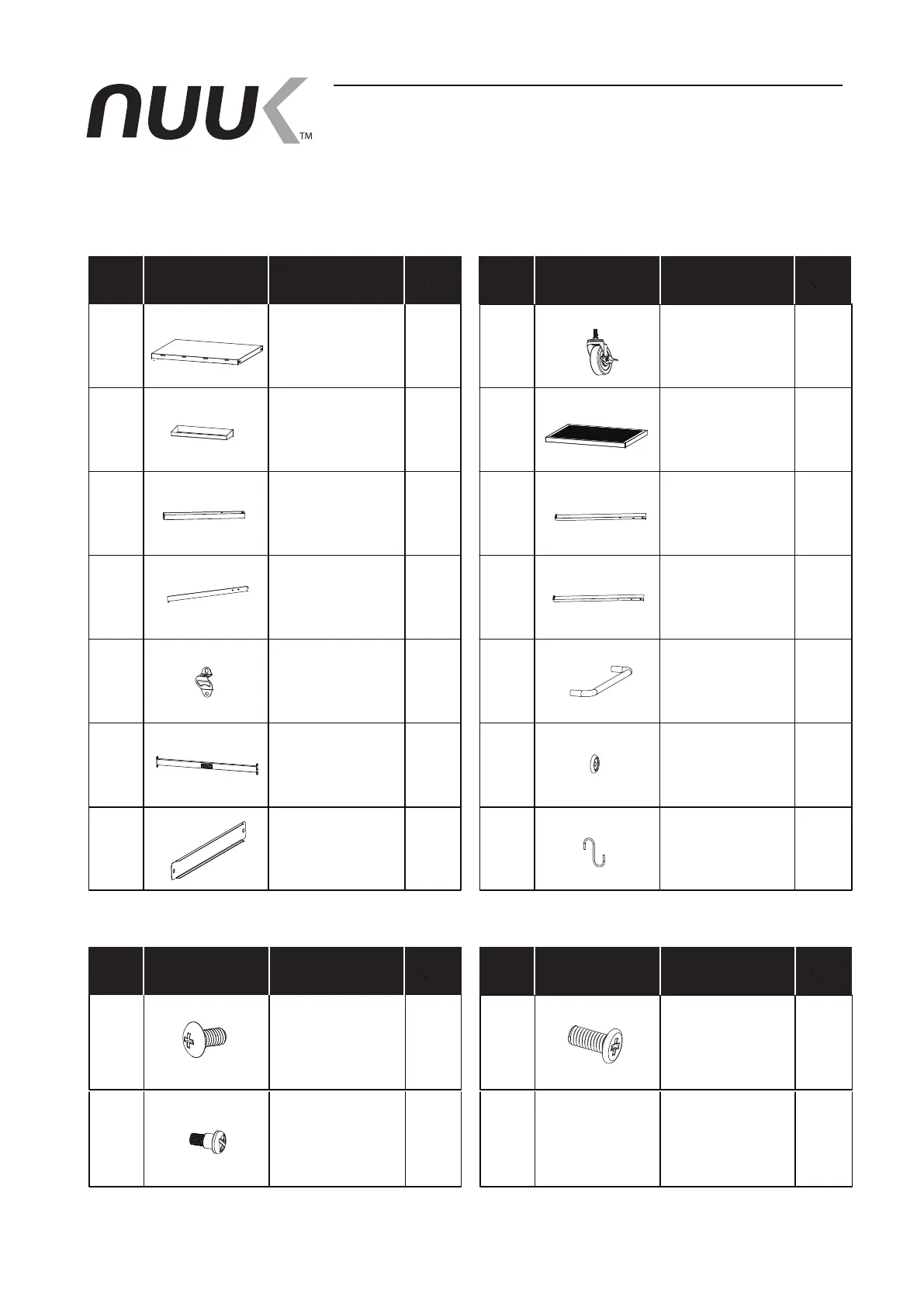 NUUK™